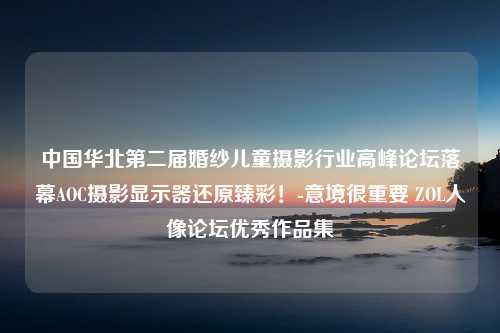 中国华北第二届婚纱儿童摄影行业高峰论坛落幕AOC摄影显示器还原臻彩！-意境很重要 ZOL人像论坛优秀作品集